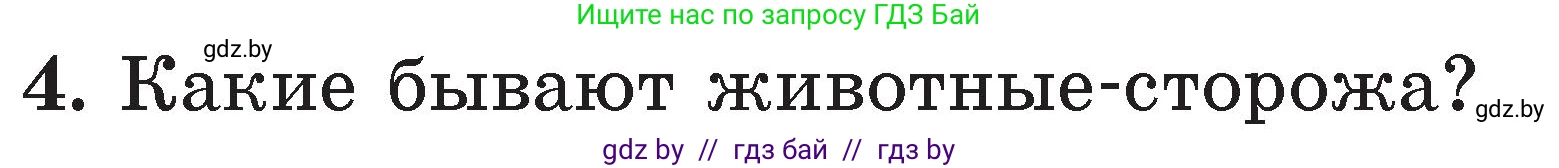 Ищите нас по запросу ГДЗ Бай

gdz.by

4. Какие бывают животные-сторожа?

gdz.by

gdz by // гдз бай // гдз by